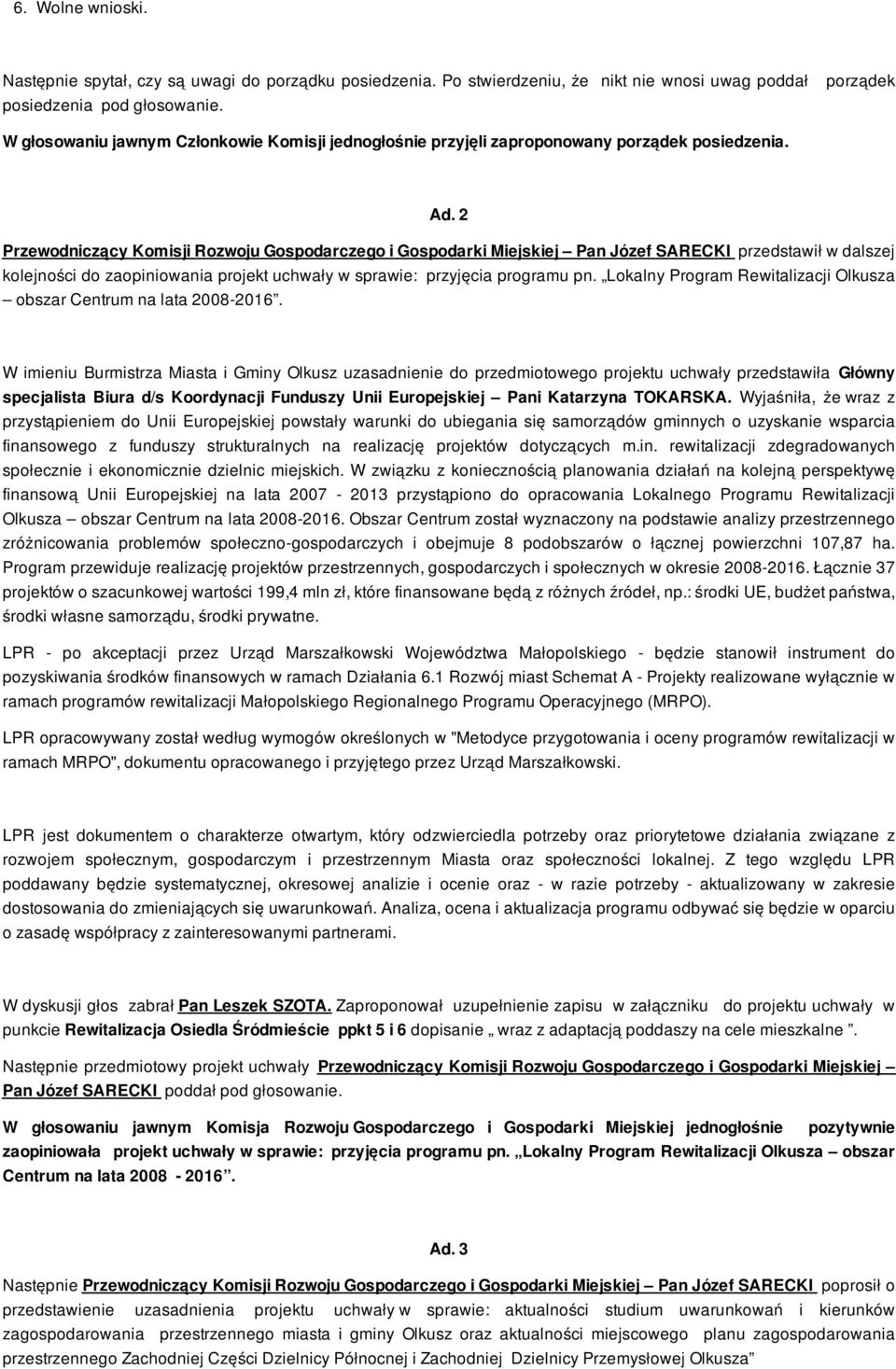 6. Wolne wnioski.

Następnie spytał, czy są uwagi do porządku posiedzenia. Po stwierdzeniu, że nikt nie wnosi uwag poddał porządek posiedzenia pod głosowanie.
W głosowaniu jawnym Członkowie Komisji jednogłośnie przyjęli zaproponowany porządek posiedzenia.

Ad. 2

Przewodniczący Komisji Rozwoju Gospodarczego i Gospodarki Miejskiej – Pan Józef SARECKI przedstawił w dalszej kolejności do zaopiniowania projekt uchwały w sprawie: przyjęcia programu pn. „Lokalny Program Rewitalizacji Olkusza – obszar Centrum na lata 2008-2016”.

W imieniu Burmistrza Miasta i Gminy Olkusz uzasadnienie do przedmiotowego projektu uchwały przedstawiła Główny specjalista Biura d/s Koordynacji Funduszy Unii Europejskiej – Pani Katarzyna TOKARSKA. Wyjaśniła, że wraz z przystąpieniem do Unii Europejskiej powstały warunki do ubiegania się samorządów gminnych o uzyskanie wsparcia finansowego z funduszy strukturalnych na realizację projektów dotyczących m.in. rewitalizacji zdegradowanych społecznie i ekonomicznie dzielnic miejskich. W związku z koniecznością planowania działań na kolejną perspektywę finansową Unii Europejskiej na lata 2007 - 2013 przystąpiono do opracowania Lokalnego Programu Rewitalizacji Olkusza – obszar Centrum na lata 2008-2016. Obszar Centrum został wyznaczony na podstawie analizy przestrzennego zróżnicowania problemów społeczno-gospodarczych i obejmuje 8 podobszarów o łącznej powierzchni 107,87 ha. Program przewiduje realizację projektów przestrzennych, gospodarczych i społecznych w okresie 2008-2016. Łącznie 37 projektów o szacunkowej wartości 199,4 mln zł, które finansowane będą z różnych źródeł, np.: środki UE, budżet państwa, środki własne samorządu, środki prywatne.

LPR - po akceptacji przez Urząd Marszałkowski Województwa Małopolskiego - będzie stanowił instrument do pozyskiwania środków finansowych w ramach Działania 6.1 Rozwój miast Schemat A - Projekty realizowane wyłącznie w ramach programów rewitalizacji Małopolskiego Regionalnego Programu Operacyjnego (MRPO).

LPR opracowywany został według wymogów określonych w "Metodyce przygotowania i oceny programów rewitalizacji w ramach MRPO", dokumentu opracowanego i przyjętego przez Urząd Marszałkowski.

LPR jest dokumentem o charakterze otwartym, który odzwierciedla potrzeby oraz priorytetowe działania związane z rozwojem społecznym, gospodarczym i przestrzennym Miasta oraz społeczności lokalnej. Z tego względu LPR poddawany będzie systematycznej, okresowej analizie i ocenie oraz - w razie potrzeby - aktualizowany w zakresie dostosowania do zmieniających się uwarunkowań. Analiza, ocena i aktualizacja programu odbywać się będzie w oparciu o zasadę współpracy z zainteresowanymi partnerami.

W dyskusji głos zabrał Pan Leszek SZOTA. Zaproponował uzupełnienie zapisu w załączniku do projektu uchwały w punkcie Rewitalizacja Osiedla Śródmieście ppkt 5 i 6 dopisanie „ wraz z adaptacją poddaszy na cele mieszkalne ”.

Następnie przedmiotowy projekt uchwały Przewodniczący Komisji Rozwoju Gospodarczego i Gospodarki Miejskiej – Pan Józef SARECKI poddał pod głosowanie.

W głosowaniu jawnym Komisja Rozwoju Gospodarczego i Gospodarki Miejskiej jednogłośnie pozytywnie zaopiniowała projekt uchwały w sprawie: przyjęcia programu pn. „Lokalny Program Rewitalizacji Olkusza – obszar Centrum na lata 2008 - 2016”.

Ad. 3

Następnie Przewodniczący Komisji Rozwoju Gospodarczego i Gospodarki Miejskiej – Pan Józef SARECKI poprosił o przedstawienie uzasadnienia projektu uchwały w sprawie: aktualności studium uwarunkowań i kierunków zagospodarowania przestrzennego miasta i gminy Olkusz oraz aktualności miejscowego planu zagospodarowania przestrzennego Zachodniej Części Dzielnicy Północnej i Zachodniej Dzielnicy Przemysłowej Olkusza”